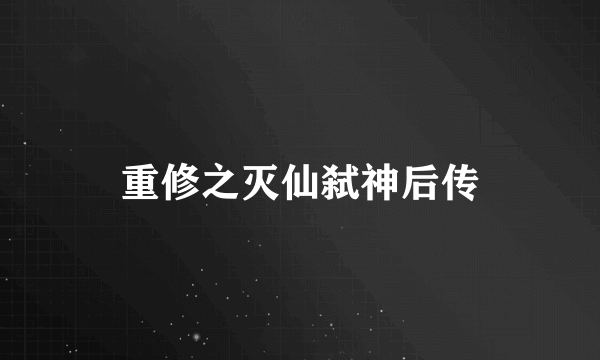 重修之灭仙弑神后传